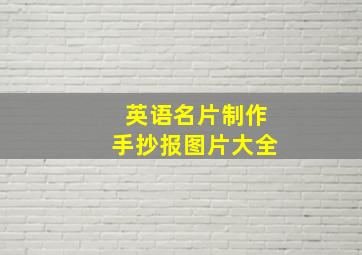 英语名片制作
手抄报图片大全